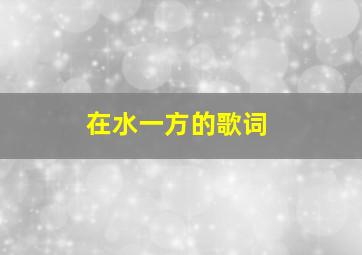 在水一方的歌词